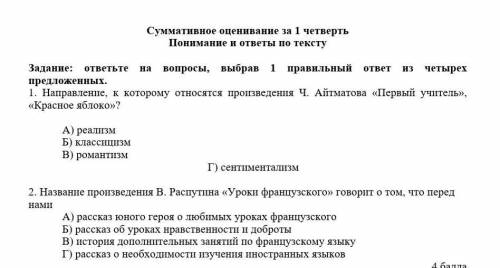 Суммативное оценивание за 1 четверть
Понимание и ответы по тексту

Задание: ответьте на вопросы, выбрав 1 правильный ответ из четырех предложенных.
1. Направление, к которому относятся произведения Ч. Айтматова «Первый учитель», «Красное яблоко»?

А) реализм
Б) классицизм
В) романтизм
Г) сентиментализм

2. Название произведения В. Распутина «Уроки французского» говорит о том, что перед нами
А) рассказ юного героя о любимых уроках французского
Б) рассказ об уроках нравственности и доброты
В) история дополнительных занятий по французскому языку
Г) рассказ о необходимости изучения иностранных языков

4 балла